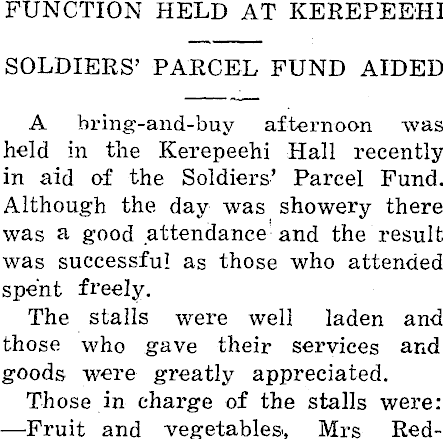 FUNCTION HELD AT KEREPEEHI

SOLDIERS' PARCEL FUND AIDED

A bring-and-buy afternoon was held in the Kerepeehi Hall recently in aid of the Soldiers' Parcel Fund. Although the day was showery there was a good attendance and the result was successful as those who attended spent freely.

The stalls were well laden and those who gave their services and goods were greatly appreciated.

Those in charge of the stalls were: —Fruit and vegetables, Mrs Red-